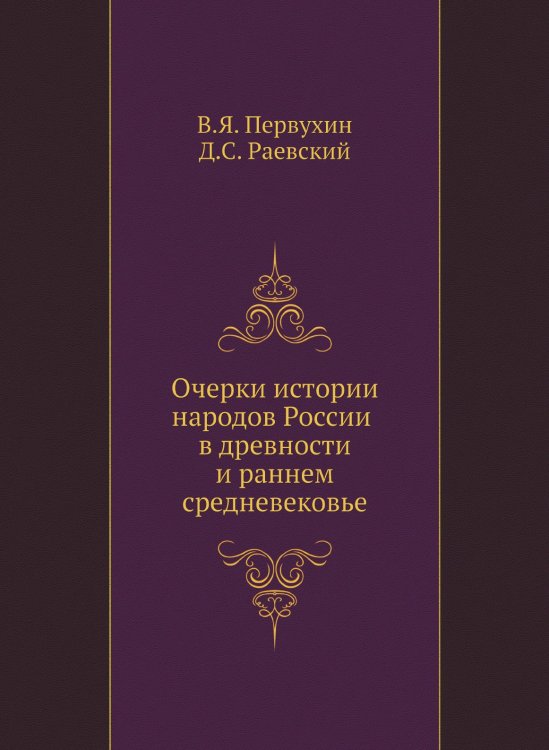 В.Я. Первухин
Д.С. Раевский

Очерки истории народов России в древности и раннем средневековье